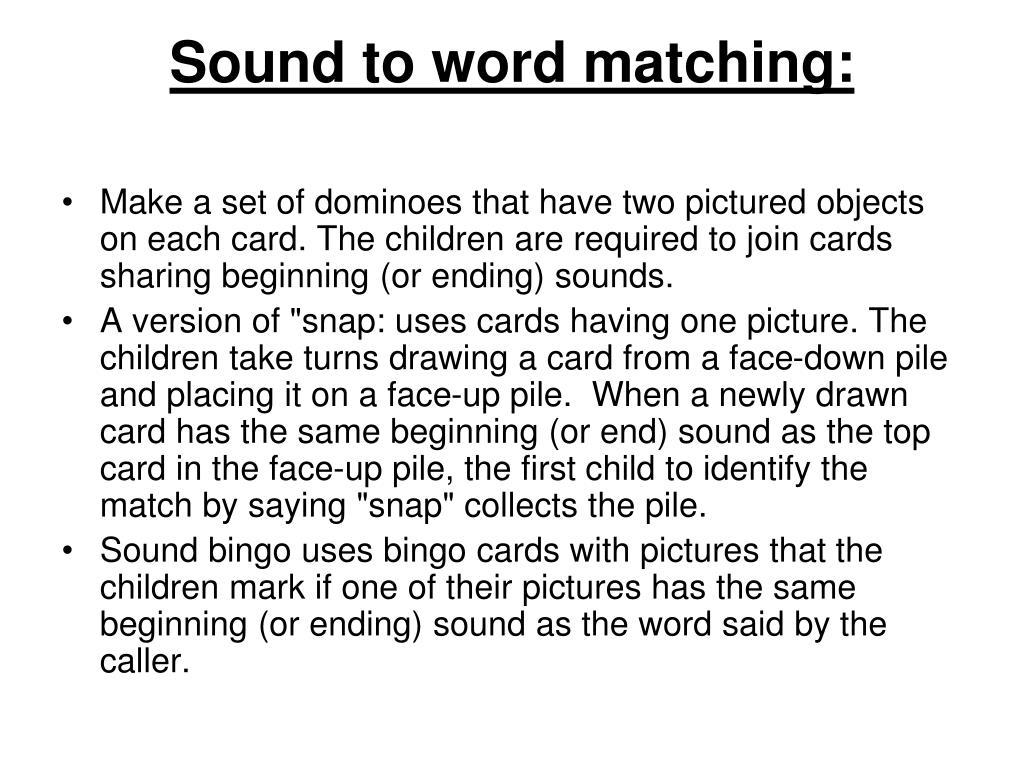 Sound to word matching:

• Make a set of dominoes that have two pictured objects on each card. The children are required to join cards sharing beginning (or ending) sounds.
• A version of "snap: uses cards having one picture. The children take turns drawing a card from a face-down pile and placing it on a face-up pile. When a newly drawn card has the same beginning (or end) sound as the top card in the face-up pile, the first child to identify the match by saying "snap" collects the pile.
• Sound bingo uses bingo cards with pictures that the children mark if one of their pictures has the same beginning (or ending) sound as the word said by the caller.